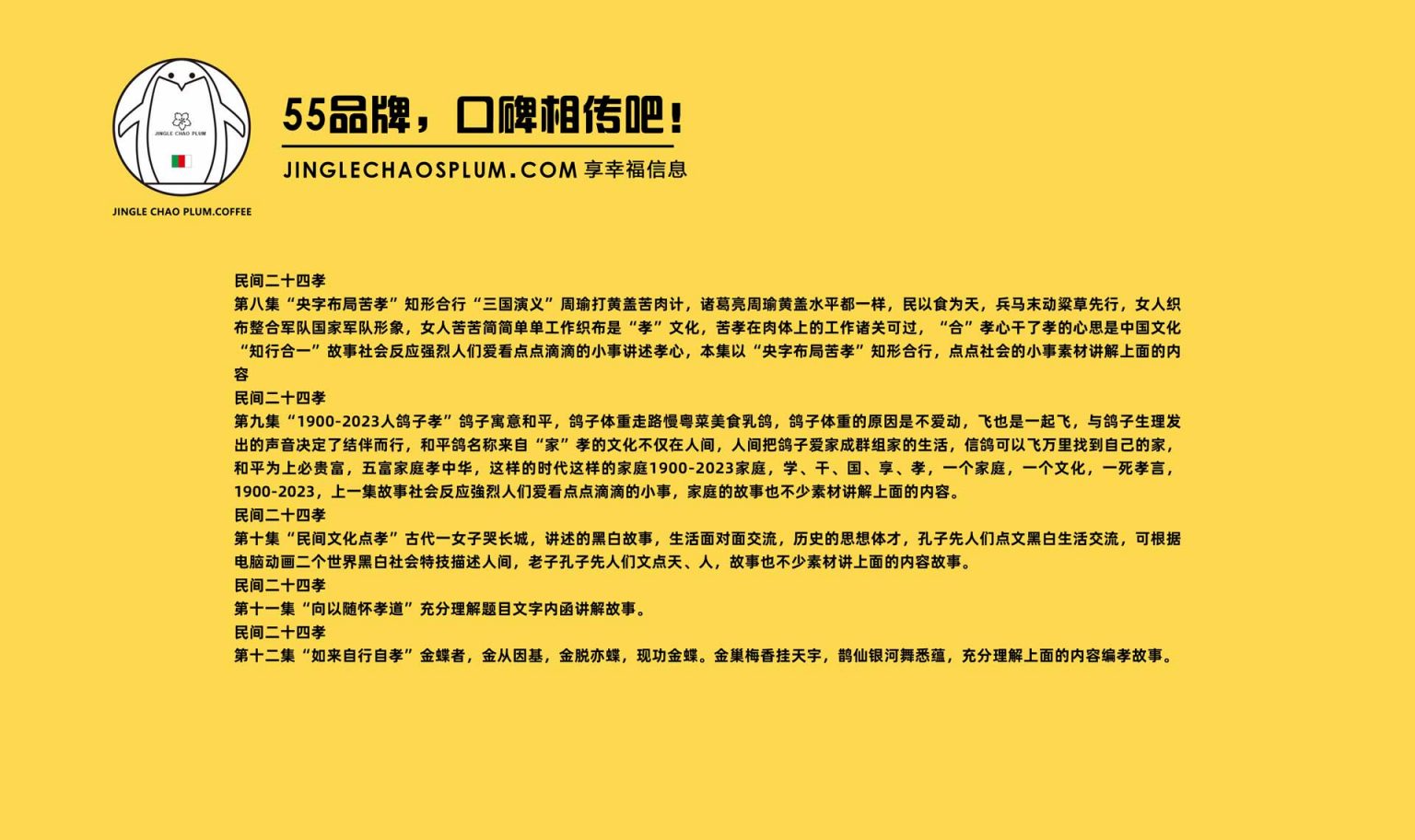 JINGLE CHAO PLUM

JINGLE CHAO PLUM.COFFEE

55品牌，口碑相传吧！

JINGLECHAOSPLUM.COM 享幸福信息

民间二十四孝
第八集“央字布局苦孝”知形合行“三国演义”周瑜打黄盖苦肉计，诸葛亮周瑜黄盖水平都一样，民以食为天，兵马末动粱草先行，女人织布整合军队国家军队形象，女人苦苦简简单单工作织布是“孝”文化，苦孝在肉体上的工作诸关可过，“合”孝心干了孝的心思是中国文化“知行合一”故事社会反应强烈人们爱看点点滴滴的小事讲述孝心，本集以“央字布局苦孝”知形合行，点点社会的小事素材讲解上面的内容
民间二十四孝
第九集“1900-2023人鸽子孝”鸽子寓意和平，鸽子体重走路慢粤菜美食乳鸽，鸽子体重的原因是不爱动，飞也是一起飞，与鸽子生理发出的声音决定了结伴而行，和平鸽名称来自“家”孝的文化不仅在人间，人间把鸽子爱家成群组家的生活，信鸽可以飞万里找到自己的家，和平为上必贵富，五富家庭孝中华，这样的时代这样的家庭1900-2023家庭，学、干、国、享、孝，一个家庭，一个文化，一死孝言，1900-2023，上一集故事社会反应強烈人们爱看点点滴滴的小事，家庭的故事也不少素材讲解上面的内容。
民间二十四孝
第十集“民间文化点孝”古代一女子哭长城，讲述的黑白故事，生活面对面交流，历史的思想体才，孔子先人们点文黑白生活交流，可根据电脑动画二个世界黑白社会特技描述人间，老子孔子先人们文点天、人，故事也不少素材讲上面的内容故事。
民间二十四孝
第十一集“向以随怀孝道”充分理解题目文字内函讲解故事。
民间二十四孝
第十二集“如来自行自孝”金蝶者，金从因基，金脱亦蝶，现功金蝶。金巢梅香挂天宇，鹊仙银河舞悉蕴，充分理解上面的内容编孝故事。